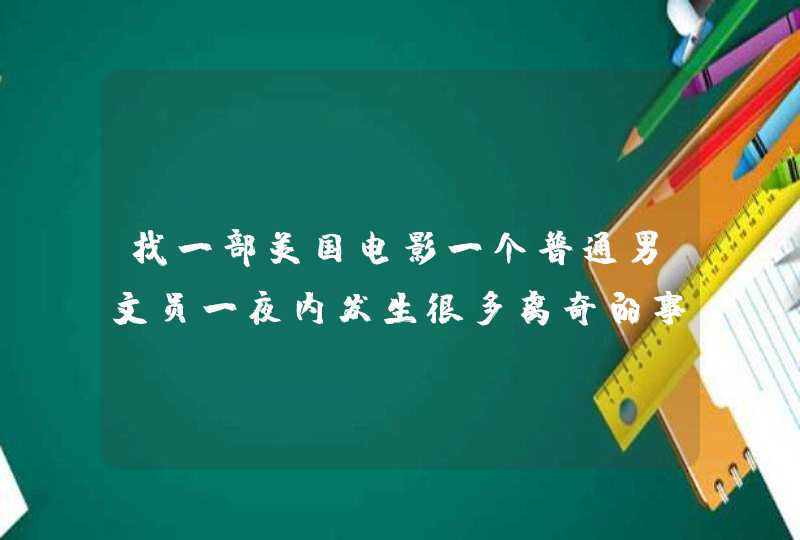 找一部美国电影一个普通男文员一夜内发生很多离奇的事